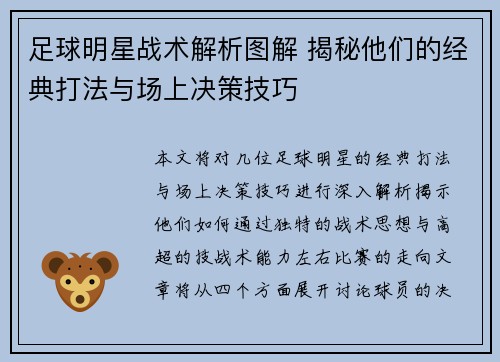 足球明星战术解析图解 揭秘他们的经典打法与场上决策技巧

本文将对几位足球明星的经典打法与场上决策技巧进行深入解析揭示他们如何通过独特的战术思想与高超的技战术能力左右比赛的走向文章将从四个方面展开讨论球员的决